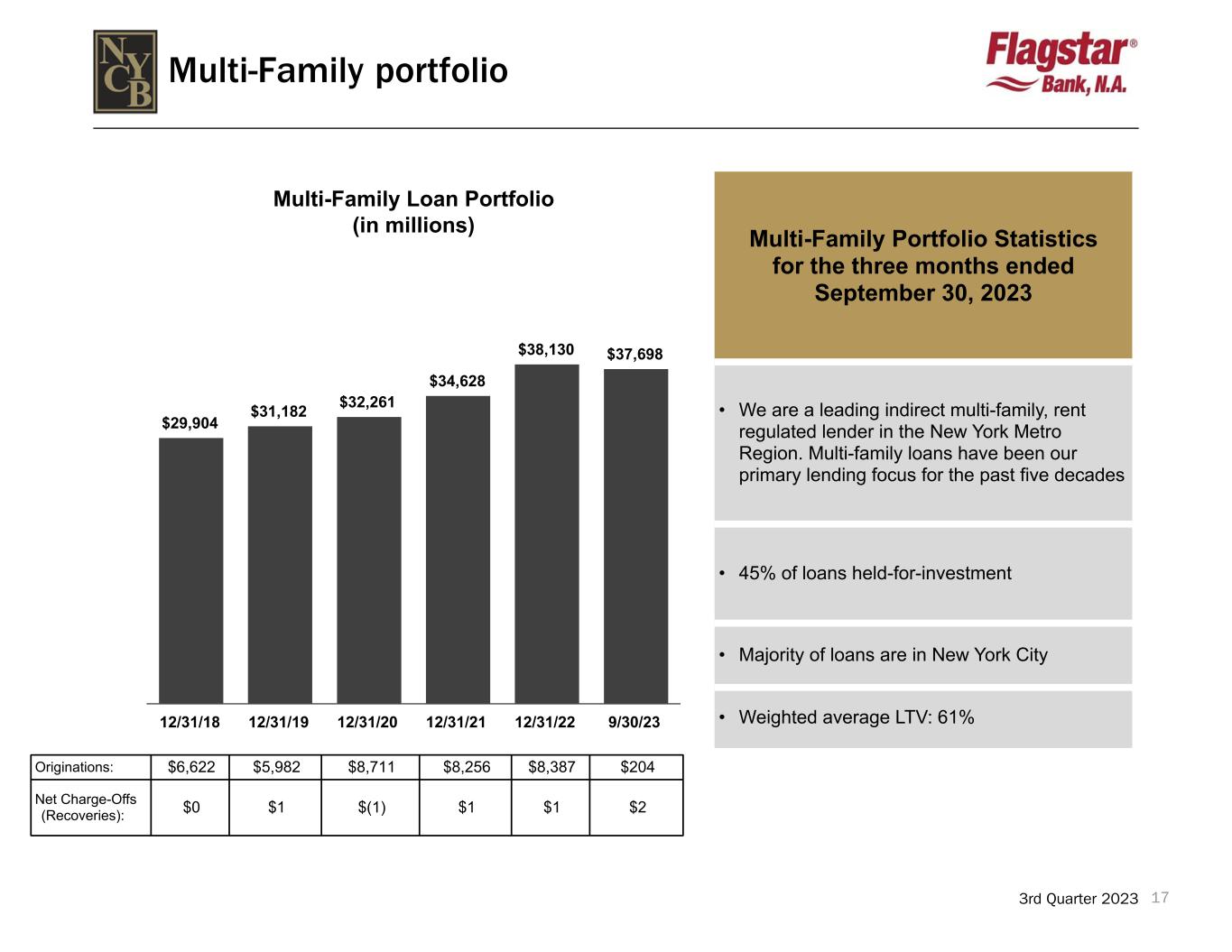 NYCB

Multi-Family portfolio

Flagstar®
Bank, N.A.

Multi-Family Loan Portfolio
(in millions)

$29,904
$31,182
$32,261
$34,628
$38,130
$37,698

12/31/18
12/31/19
12/31/20
12/31/21
12/31/22
9/30/23

| Originations: | $6,622 | $5,982 | $8,711 | $8,256 | $8,387 | $204 |
|---|---|---|---|---|---|---|
| Net Charge-Offs (Recoveries): | $0 | $1 | $(1) | $1 | $1 | $2 |

Multi-Family Portfolio Statistics for the three months ended September 30, 2023

• We are a leading indirect multi-family, rent regulated lender in the New York Metro Region. Multi-family loans have been our primary lending focus for the past five decades

• 45% of loans held-for-investment

• Majority of loans are in New York City

• Weighted average LTV: 61%

3rd Quarter 2023 17